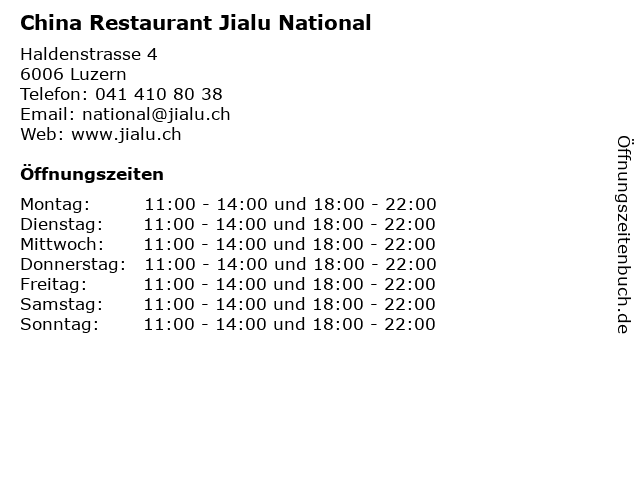 China Restaurant Jialu National

Haldenstrasse 4
6006 Luzern
Telefon: 041 410 80 38
Email: national@jialu.ch
Web: www.jialu.ch

Öffnungszeiten

Montag: 11:00 - 14:00 und 18:00 - 22:00
Dienstag: 11:00 - 14:00 und 18:00 - 22:00
Mittwoch: 11:00 - 14:00 und 18:00 - 22:00
Donnerstag: 11:00 - 14:00 und 18:00 - 22:00
Freitag: 11:00 - 14:00 und 18:00 - 22:00
Samstag: 11:00 - 14:00 und 18:00 - 22:00
Sonntag: 11:00 - 14:00 und 18:00 - 22:00

Öffnungszeitenbuch.de